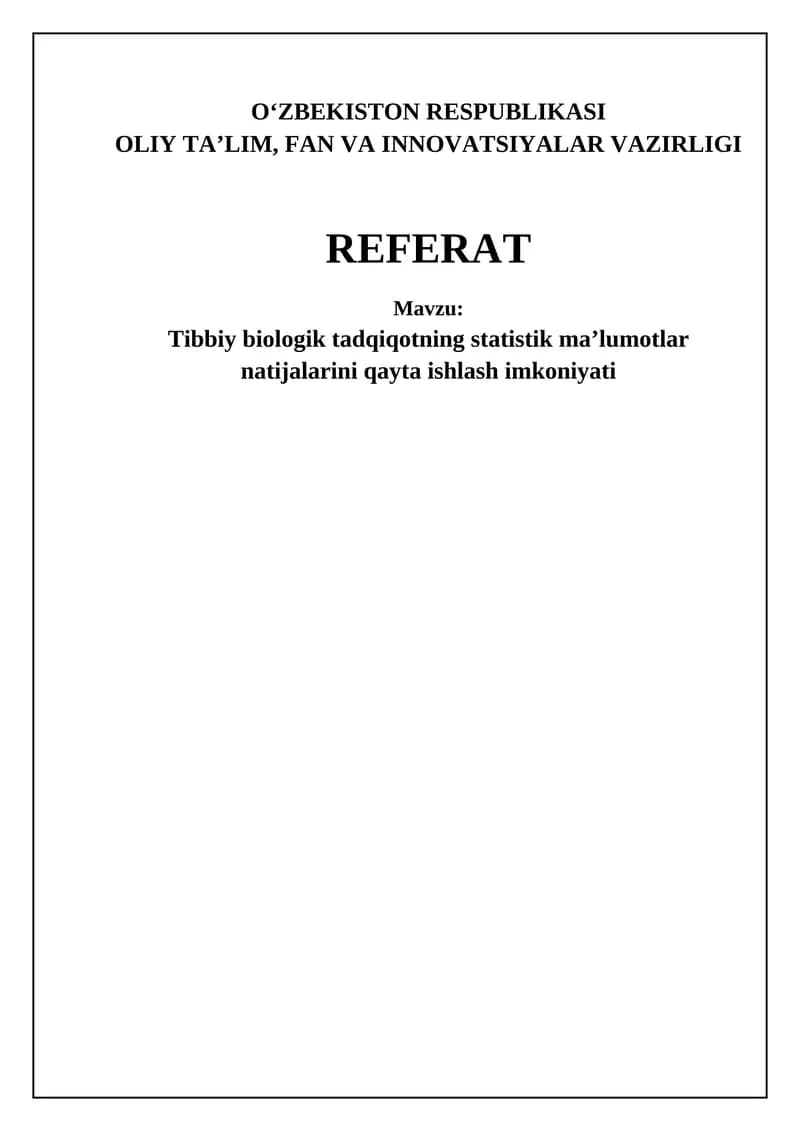 O'ZBEKISTON RESPUBLIKASI
OLIY TA'LIM, FAN VA INNOVATSIYALAR VAZIRLIGI

REFERAT

Mavzu:
Tibbiy biologik tadqiqotning statistik ma'lumotlar natijalarini qayta ishlash imkoniyati